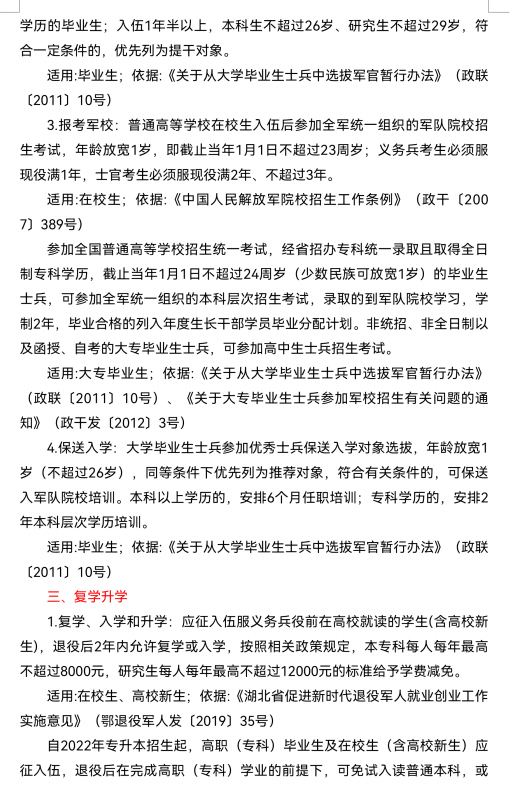 学历的毕业生；入伍1年半以上，本科生不超过26岁、研究生不超过29岁，符合一定条件的，优先列为提干对象。

适用:毕业生；依据:《关于从大学毕业生士兵中选拔军官暂行办法》（政联〔2011〕10号）

3.报考军校：普通高等学校在校生入伍后参加全军统一组织的军队院校招生考试，年龄放宽1岁，即截止当年1月1日不超过23周岁；义务兵考生必须服现役满1年，士官考生必须服现役满2年、不超过3年。

适用:在校生；依据:《中国人民解放军院校招生工作条例》（政干〔2007〕389号）

参加全国普通高等学校招生统一考试，经省招办专科统一录取且取得全日制专科学历，截止当年1月1日不超过24周岁（少数民族可放宽1岁）的毕业生士兵，可参加全军统一组织的本科层次招生考试，录取的到军队院校学习，学制2年，毕业合格的列入年度生长干部学员毕业分配计划。非统招、非全日制以及函授、自考的大专毕业生士兵，可参加高中生士兵招生考试。

适用:大专毕业生；依据:《关于从大学毕业生士兵中选拔军官暂行办法》（政联〔2011〕10号）、《关于大专毕业生士兵参加军校招生有关问题的通知》（政干发〔2012〕3号）

4.保送入学：大学毕业生士兵参加优秀士兵保送入学对象选拔，年龄放宽1岁（不超过26岁），同等条件下优先列为推荐对象，符合有关条件的，可保送入军队院校培训。本科以上学历的，安排6个月任职培训；专科学历的，安排2年本科层次学历培训。

适用:毕业生；依据:《关于从大学毕业生士兵中选拔军官暂行办法》（政联〔2011〕10号）

三、复学升学

1.复学、入学和升学：应征入伍服义务兵役前在高校就读的学生(含高校新生)，退役后2年内允许复学或入学，按照相关政策规定，本专科每人每年最高不超过8000元，研究生每人每年最高不超过12000元的标准给予学费减免。

适用:在校生、高校新生；依据:《湖北省促进新时代退役军人就业创业工作实施意见》（鄂退役军人发〔2019〕35号）

自2022年专升本招生起，高职（专科）毕业生及在校生（含高校新生）应征入伍，退役后在完成高职（专科）学业的前提下，可免试入读普通本科，或